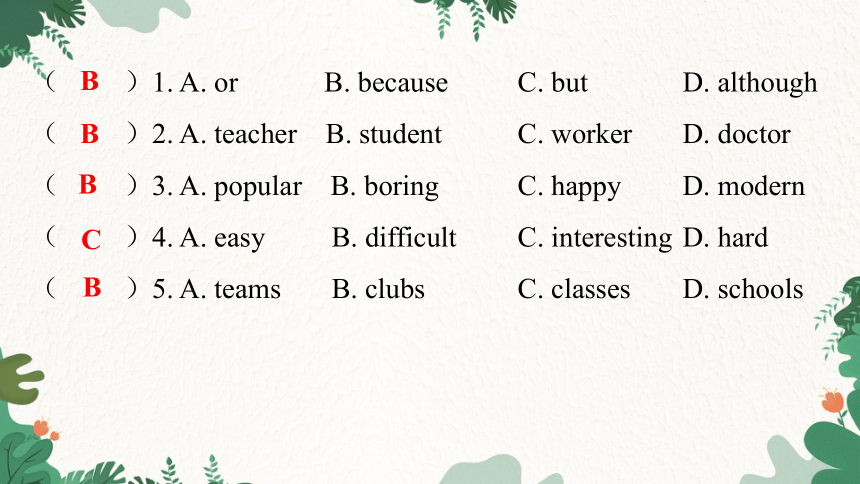 ( B ) 1. A. or B. because C. but D. although

( B ) 2. A. teacher B. student C. worker D. doctor

( B ) 3. A. popular B. boring C. happy D. modern

( C ) 4. A. easy B. difficult C. interesting D. hard

( B ) 5. A. teams B. clubs C. classes D. schools